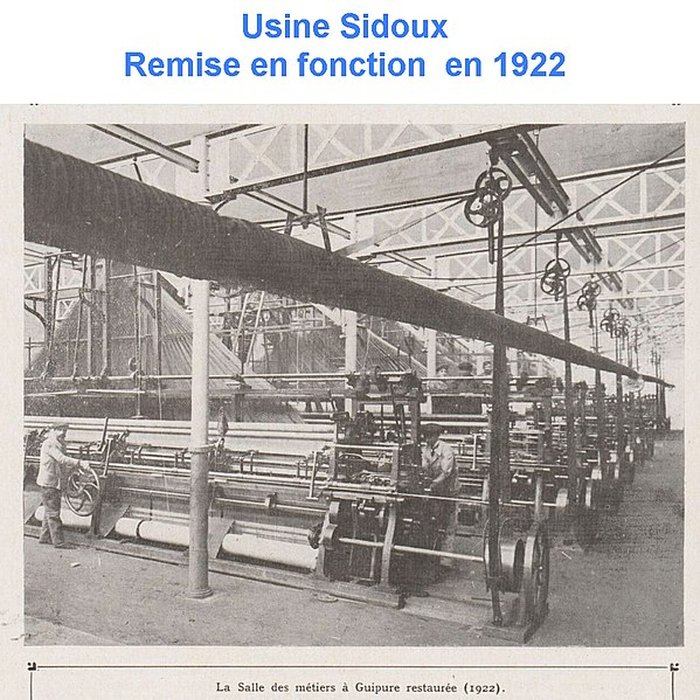 Usine Sidoux
Remise en fonction en 1922

La Salle des métiers à Guipure restaurée (1922).